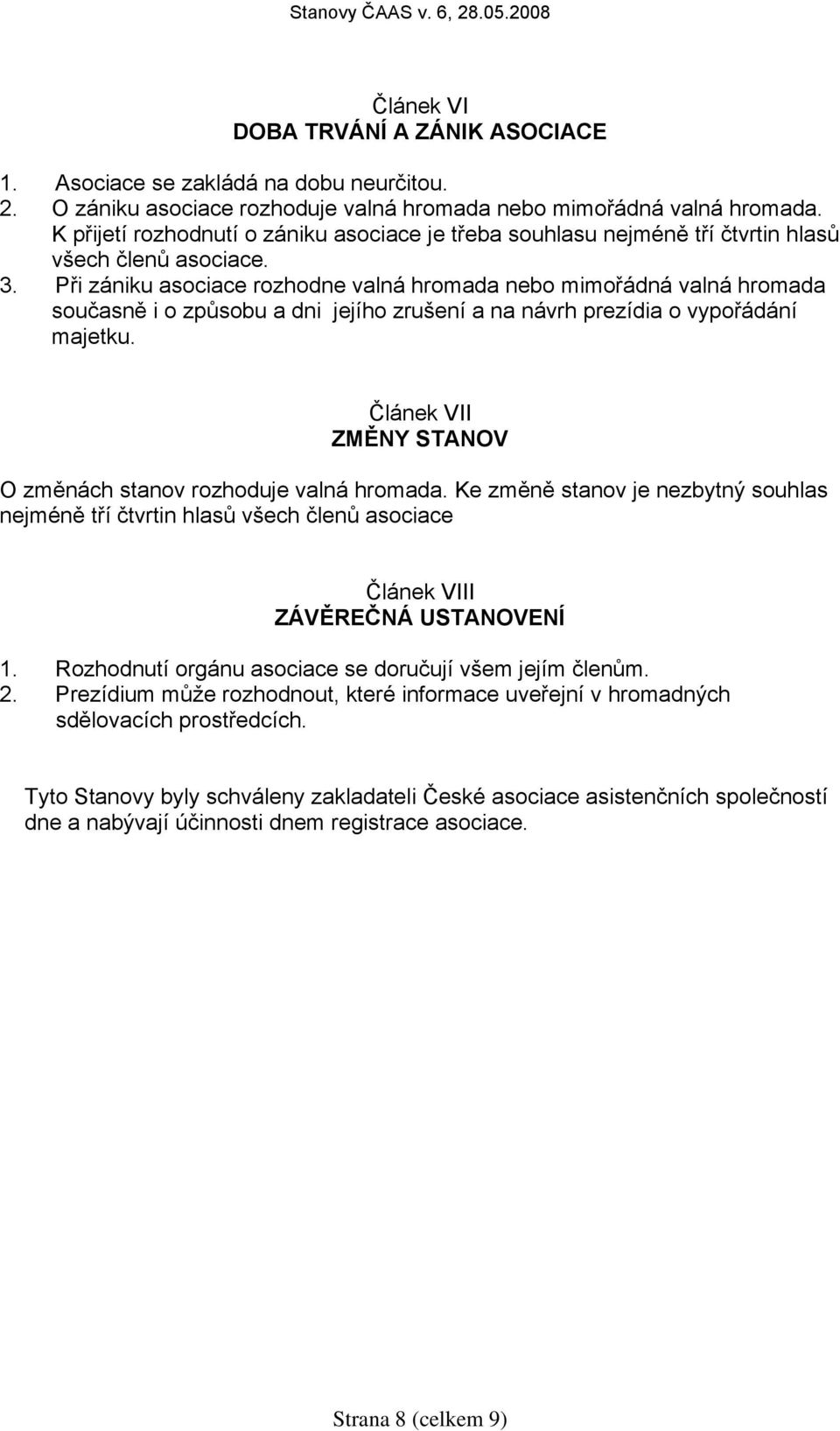 Stanovy ČAAS v. 6, 28.05.2008

Článek VI
DOBA TRVÁNÍ A ZÁNIK ASOCIACE

1. Asociace se zakládá na dobu neurčitou.
2. O zániku asociace rozhoduje valná hromada nebo mimořádná valná hromada. K přijetí rozhodnutí o zániku asociace je třeba souhlasu nejméně tří čtvrtin hlasů všech členů asociace.
3. Při zániku asociace rozhodne valná hromada nebo mimořádná valná hromada současně i o způsobu a dni jejího zrušení a na návrh prezídia o vypořádání majetku.

Článek VII
ZMĚNY STANOV

O změnách stanov rozhoduje valná hromada. Ke změně stanov je nezbytný souhlas nejméně tří čtvrtin hlasů všech členů asociace

Článek VIII
ZÁVĚREČNÁ USTANOVENÍ

1. Rozhodnutí orgánu asociace se doručují všem jejím členům.
2. Prezídium může rozhodnout, které informace uveřejní v hromadných sdělovacích prostředcích.

Tyto Stanovy byly schváleny zakladateli České asociace asistenčních společností dne a nabývají účinnosti dnem registrace asociace.

Strana 8 (celkem 9)